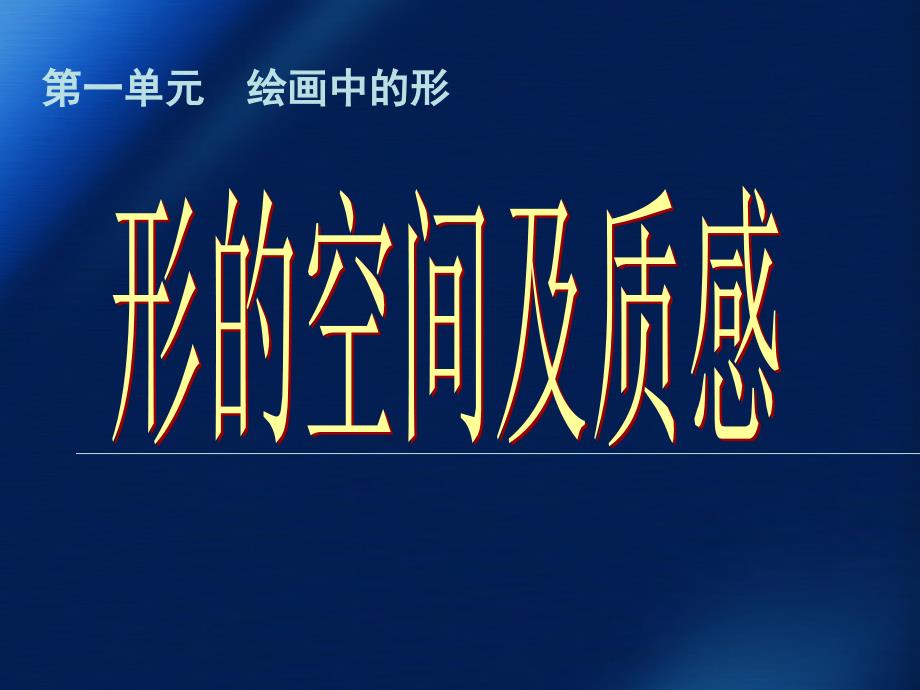 第一单元　绘画中的形

形的空间及质感